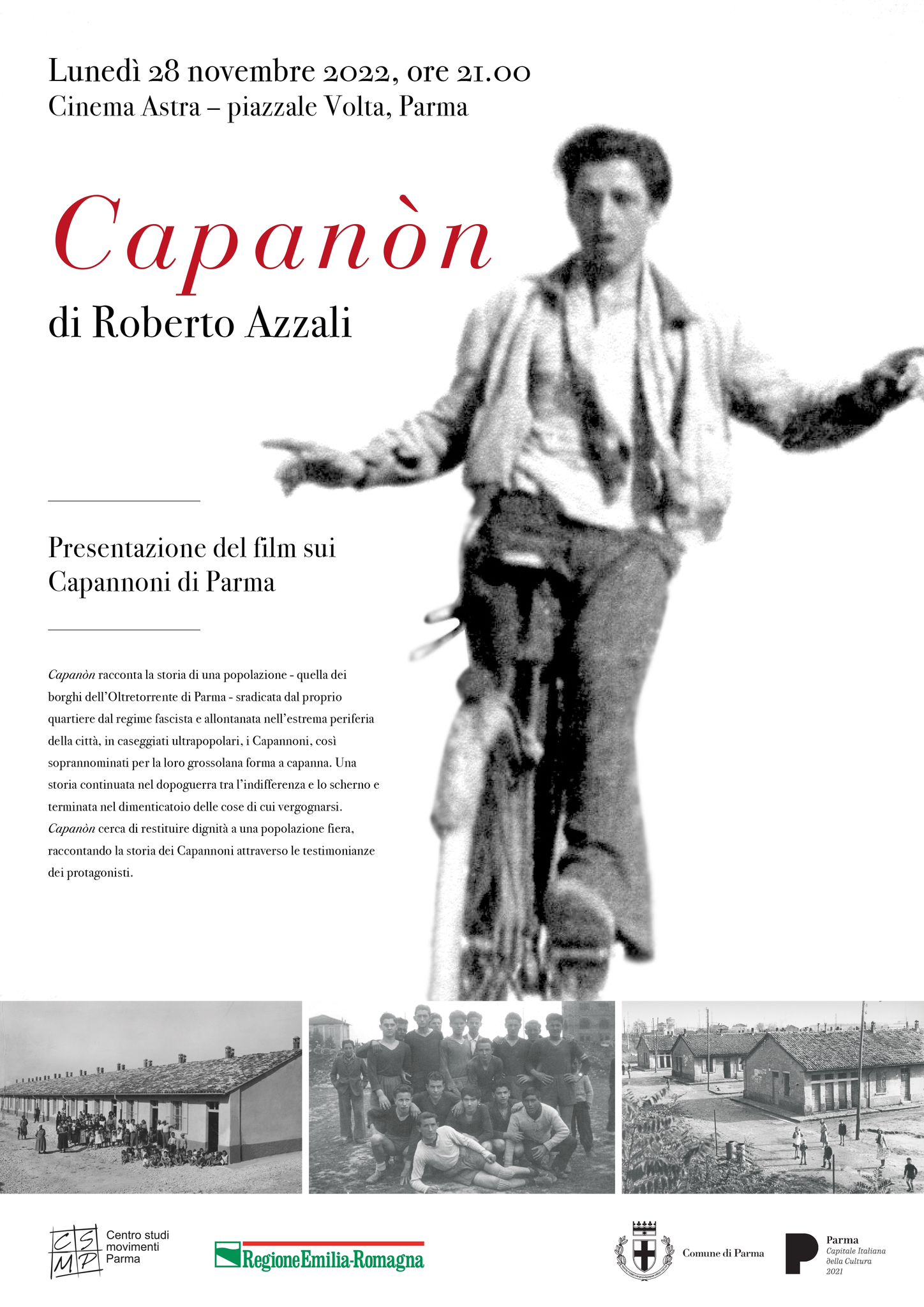 Lunedì 28 novembre 2022, ore 21.00
Cinema Astra – piazzale Volta, Parma

Capanòn
di Roberto Azzali

Presentazione del film sui Capannoni di Parma

Capanòn racconta la storia di una popolazione - quella dei borghi dell'Oltretorrente di Parma - sradicata dal proprio quartiere dal regime fascista e allontanata nell'estrema periferia della città, in caseggiati ultrapopolari, i Capannoni, così soprannominati per la loro grossolana forma a capanna. Una storia continuata nel dopoguerra tra l'indifferenza e lo scherno e terminata nel dimenticatoio delle cose di cui vergognarsi. Capanòn cerca di restituire dignità a una popolazione fiera, raccontando la storia dei Capannoni attraverso le testimonianze dei protagonisti.

CSMP Centro studi movimenti Parma

RegioneEmilia-Romagna

Comune di Parma

Parma Capitale Italiana della Cultura 2021